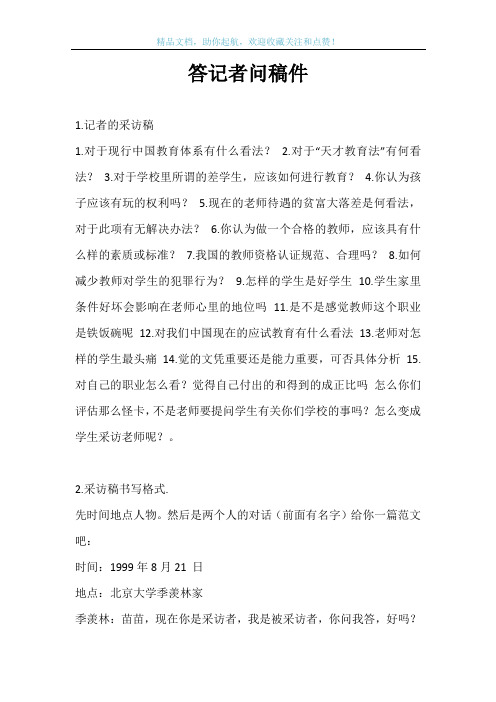 精品文档，助你起航，欢迎收藏关注和点赞！

答记者问稿件

1.记者的采访稿

1.对于现行中国教育体系有什么看法？ 2.对于“天才教育法”有何看法？ 3.对于学校里所谓的差学生，应该如何进行教育？ 4.你认为孩子应该有玩的权利吗？ 5.现在的老师待遇的贫富大落差是何看法，对于此项有无解决办法？ 6.你认为做一个合格的教师，应该具有什么样的素质或标准？ 7.我国的教师资格认证规范、合理吗？ 8.如何减少教师对学生的犯罪行为？ 9.怎样的学生是好学生 10.学生家里条件好坏会影响在老师心里的地位吗 11.是不是感觉教师这个职业是铁饭碗呢 12.对我们中国现在的应试教育有什么看法 13.老师对怎样的学生最头痛 14.觉的文凭重要还是能力重要，可否具体分析 15.对自己的职业怎么看？觉得自己付出的和得到的成正比吗 怎么你们评估那么怪卡，不是老师要提问学生有关你们学校的事吗？怎么变成学生采访老师呢？。

2.采访稿书写格式.

先时间地点人物。然后是两个人的对话（前面有名字）给你一篇范文吧：

时间：1999 年 8 月 21 日

地点：北京大学季羡林家

季羡林：苗苗，现在你是采访者，我是被采访者，你问我答，好吗？